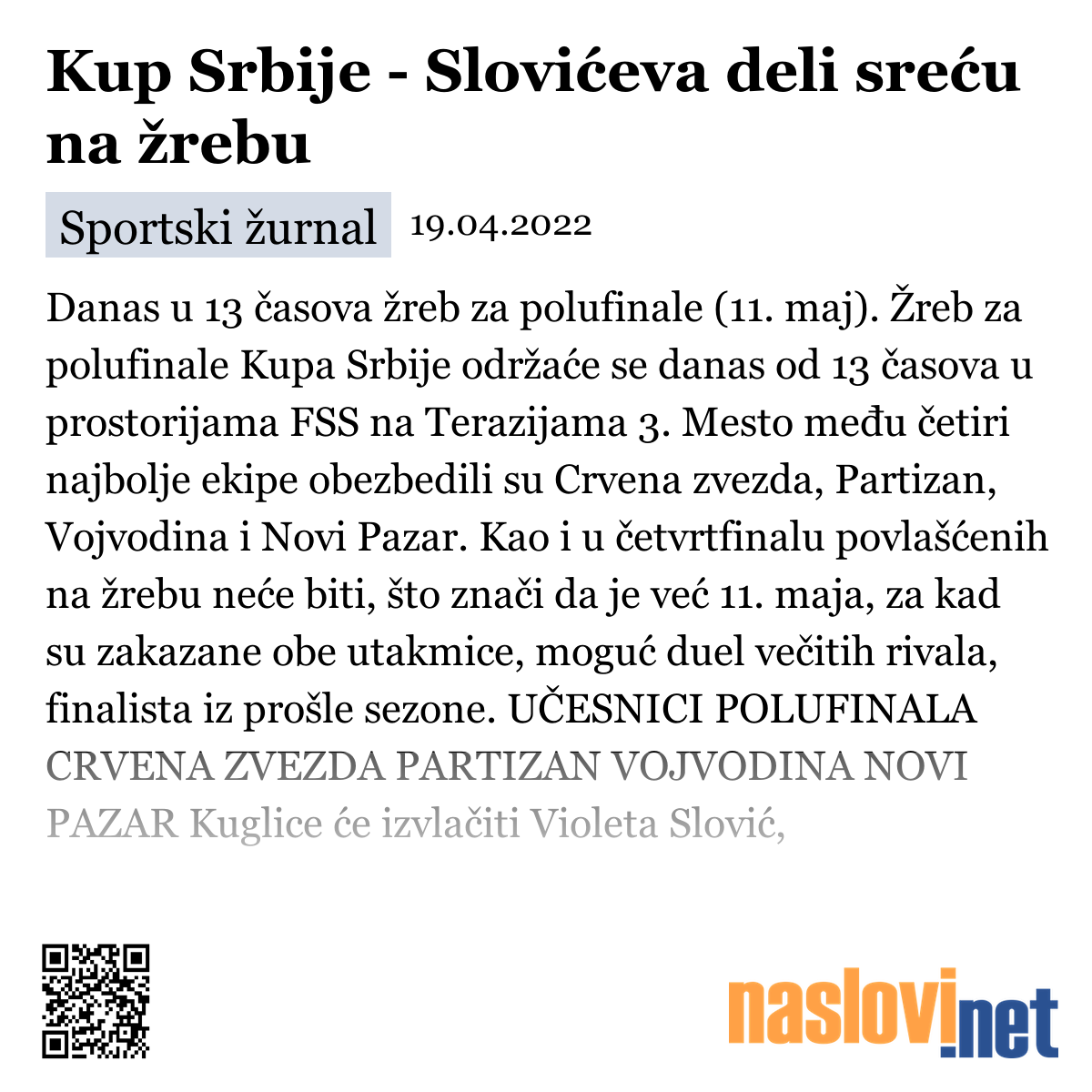 Kup Srbije - Slovićeva deli sreću na žrebu

Sportski žurnal 19.04.2022

Danas u 13 časova žreb za polufinale (11. maj). Žreb za polufinale Kupa Srbije održaće se danas od 13 časova u prostorijama FSS na Terazijama 3. Mesto među četiri najbolje ekipe obezbedili su Crvena zvezda, Partizan, Vojvodina i Novi Pazar. Kao i u četvrtfinalu povlašćenih na žrebu neće biti, što znači da je već 11. maja, za kad su zakazane obe utakmice, moguć duel večitih rivala, finalista iz prošle sezone. UČESNICI POLUFINALA CRVENA ZVEZDA PARTIZAN VOJVODINA NOVI PAZAR Kuglice će izvlačiti Violeta Slović,

naslovi.net